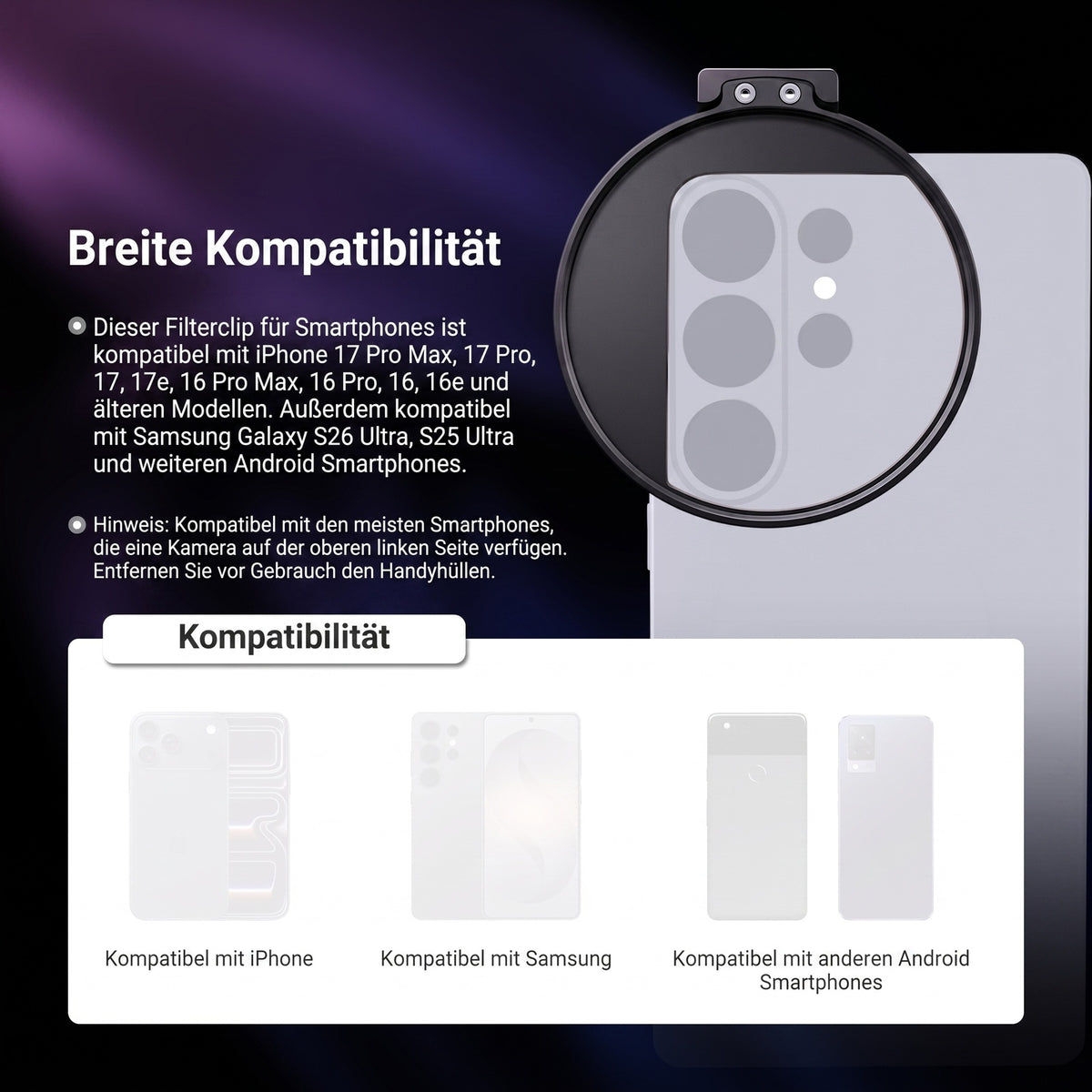 Breite Kompatibilität

• Dieser Filterclip für Smartphones ist kompatibel mit iPhone 17 Pro Max, 17 Pro, 17, 17e, 16 Pro Max, 16 Pro, 16, 16e und älteren Modellen. Außerdem kompatibel mit Samsung Galaxy S26 Ultra, S25 Ultra und weiteren Android Smartphones.

• Hinweis: Kompatibel mit den meisten Smartphones, die eine Kamera auf der oberen linken Seite verfügen. Entfernen Sie vor Gebrauch den Handyhüllen.

Kompatibilität

Kompatibel mit iPhone

Kompatibel mit Samsung

Kompatibel mit anderen Android Smartphones